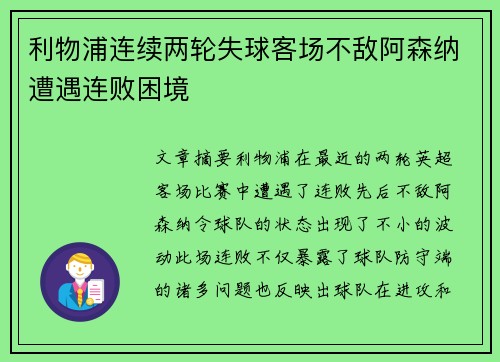 利物浦连续两轮失球客场不敌阿森纳遭遇连败困境

文章摘要利物浦在最近的两轮英超客场比赛中遭遇了连败先后不敌阿森纳令球队的状态出现了不小的波动此场连败不仅暴露了球队防守端的诸多问题也反映出球队在进攻和